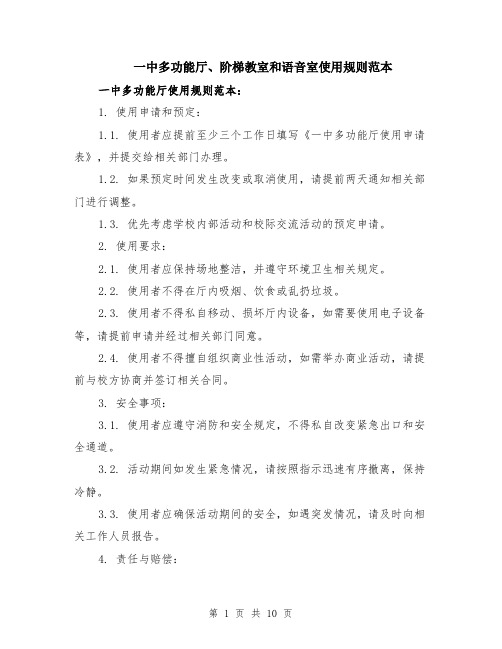 一中多功能厅、阶梯教室和语音室使用规则范本

一中多功能厅使用规则范本：

1. 使用申请和预定：

1.1. 使用者应提前至少三个工作日填写《一中多功能厅使用申请表》，并提交给相关部门办理。

1.2. 如果预定时间发生改变或取消使用，请提前两天通知相关部门进行调整。

1.3. 优先考虑学校内部活动和校际交流活动的预定申请。

2. 使用要求：

2.1. 使用者应保持场地整洁，并遵守环境卫生相关规定。

2.2. 使用者不得在厅内吸烟、饮食或乱扔垃圾。

2.3. 使用者不得私自移动、损坏厅内设备，如需要使用电子设备等，请提前申请并经过相关部门同意。

2.4. 使用者不得擅自组织商业性活动，如需举办商业活动，请提前与校方协商并签订相关合同。

3. 安全事项：

3.1. 使用者应遵守消防和安全规定，不得私自改变紧急出口和安全通道。

3.2. 活动期间如发生紧急情况，请按照指示迅速有序撤离，保持冷静。

3.3. 使用者应确保活动期间的安全，如遇突发情况，请及时向相关工作人员报告。

4. 责任与赔偿：

第 1 页 共 10 页